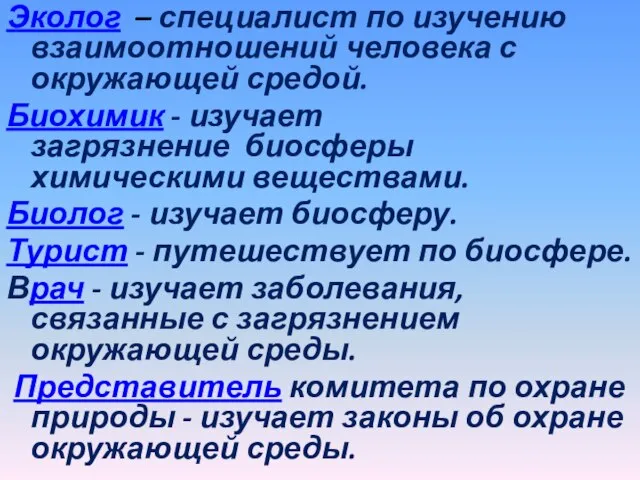 Эколог – специалист по изучению взаимоотношений человека с окружающей средой.

Биохимик - изучает загрязнение биосферы химическими веществами.

Биолог - изучает биосферу.

Турист - путешествует по биосфере.

Врач - изучает заболевания, связанные с загрязнением окружающей среды.

Представитель комитета по охране природы - изучает законы об охране окружающей среды.